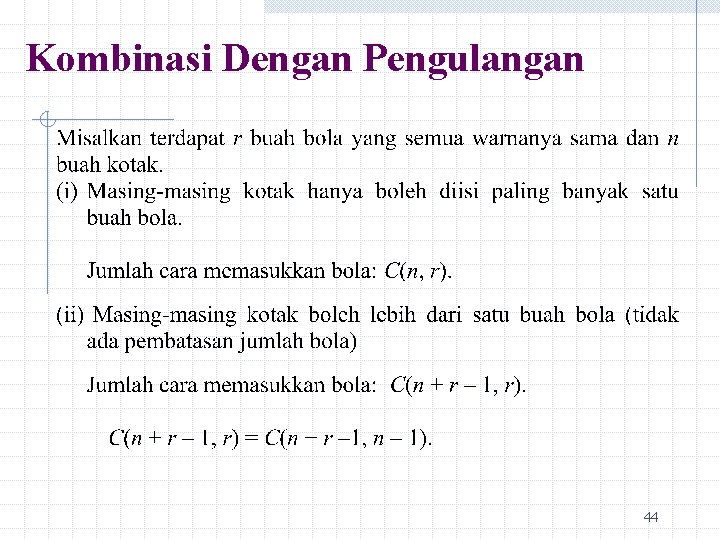 Kombinasi Dengan Pengulangan

Misalkan terdapat $r$ buah bola yang semua warnanya sama dan $n$ buah kotak.

(i) Masing-masing kotak hanya boleh diisi paling banyak satu buah bola.

Jumlah cara memasukkan bola: $C(n, r)$.

(ii) Masing-masing kotak boleh lebih dari satu buah bola (tidak ada pembatasan jumlah bola)

Jumlah cara memasukkan bola: $C(n + r - 1, r)$.

$C(n + r - 1, r) = C(n - r - 1, n - 1)$.

44